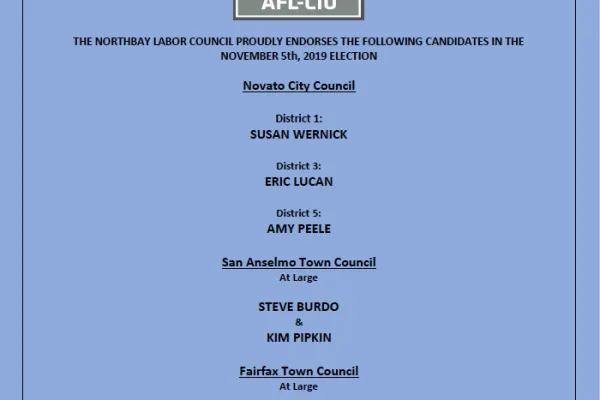 AFL-CIO

THE NORTHBAY LABOR COUNCIL PROUDLY ENDORSES THE FOLLOWING CANDIDATES IN THE NOVEMBER 5th, 2019 ELECTION

Novato City Council

District 1:
SUSAN WERNICK

District 3:
ERIC LUCAN

District 5:
AMY PEELE

San Anselmo Town Council
At Large

STEVE BURDO
&
KIM PIPKIN

Fairfax Town Council
At Large